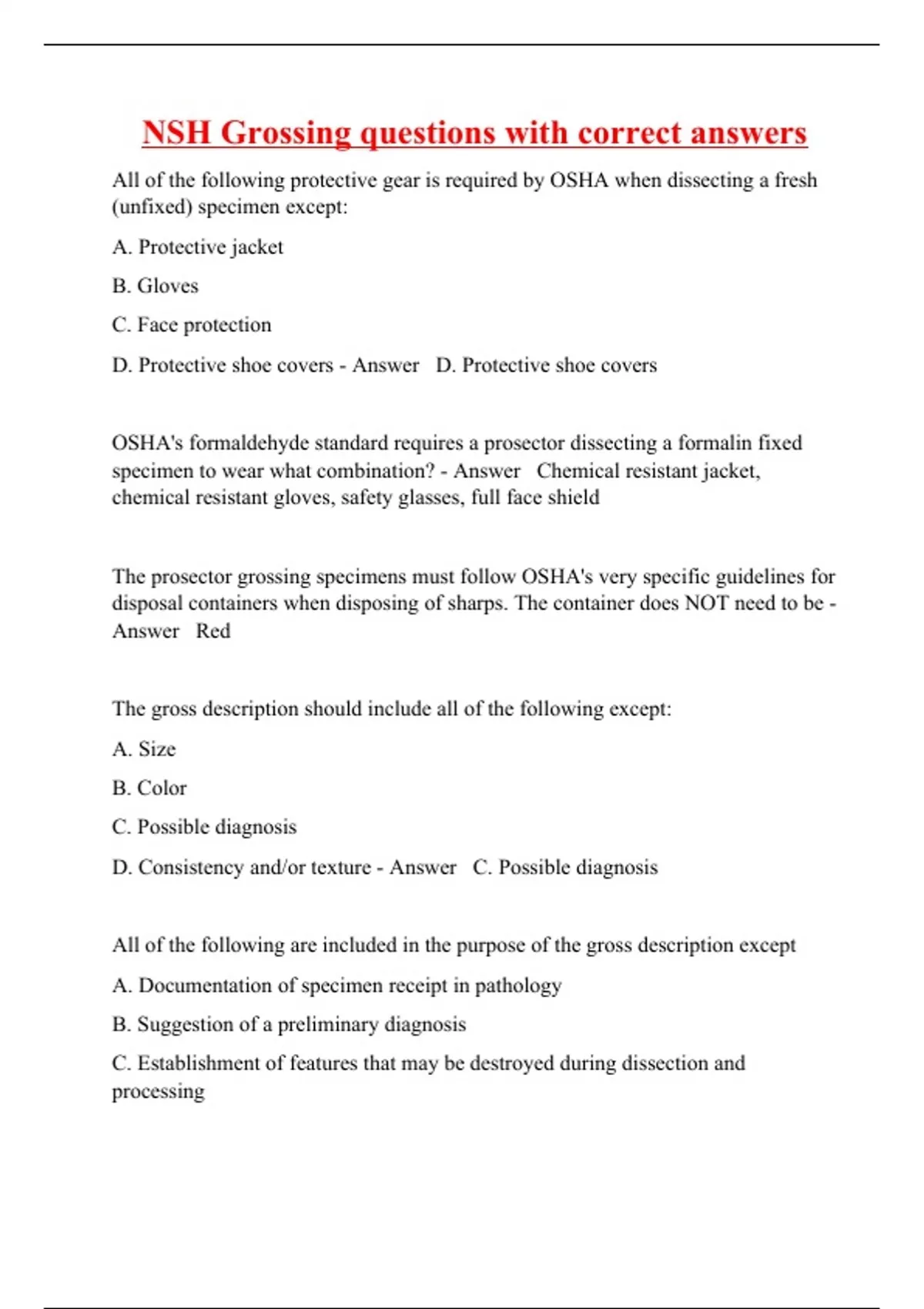 NSH Grossing questions with correct answers

All of the following protective gear is required by OSHA when dissecting a fresh (unfixed) specimen except:

A. Protective jacket

B. Gloves

C. Face protection

D. Protective shoe covers - Answer D. Protective shoe covers

OSHA's formaldehyde standard requires a prosector dissecting a formalin fixed specimen to wear what combination? - Answer Chemical resistant jacket, chemical resistant gloves, safety glasses, full face shield

The prosector grossing specimens must follow OSHA's very specific guidelines for disposal containers when disposing of sharps. The container does NOT need to be - Answer Red

The gross description should include all of the following except:

A. Size

B. Color

C. Possible diagnosis

D. Consistency and/or texture - Answer C. Possible diagnosis

All of the following are included in the purpose of the gross description except

A. Documentation of specimen receipt in pathology

B. Suggestion of a preliminary diagnosis

C. Establishment of features that may be destroyed during dissection and processing